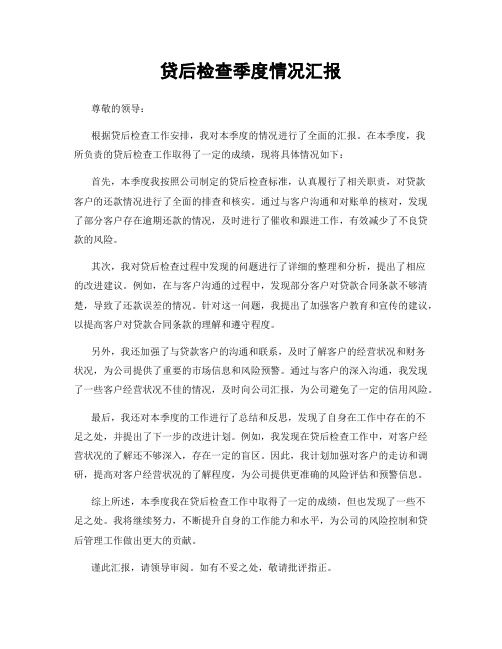 贷后检查季度情况汇报

尊敬的领导：

根据贷后检查工作安排，我对本季度的情况进行了全面的汇报。在本季度，我所负责的贷后检查工作取得了一定的成绩，现将具体情况如下：

首先，本季度我按照公司制定的贷后检查标准，认真履行了相关职责，对贷款客户的还款情况进行了全面的排查和核实。通过与客户沟通和对账单的核对，发现了部分客户存在逾期还款的情况，及时进行了催收和跟进工作，有效减少了不良贷款的风险。

其次，我对贷后检查过程中发现的问题进行了详细的整理和分析，提出了相应的改进建议。例如，在与客户沟通的过程中，发现部分客户对贷款合同条款不够清楚，导致了还款误差的情况。针对这一问题，我提出了加强客户教育和宣传的建议，以提高客户对贷款合同条款的理解和遵守程度。

另外，我还加强了与贷款客户的沟通和联系，及时了解客户的经营状况和财务状况，为公司提供了重要的市场信息和风险预警。通过与客户的深入沟通，我发现了一些客户经营状况不佳的情况，及时向公司汇报，为公司避免了一定的信用风险。

最后，我还对本季度的工作进行了总结和反思，发现了自身在工作中存在的不足之处，并提出了下一步的改进计划。例如，我发现在贷后检查工作中，对客户经营状况的了解还不够深入，存在一定的盲区。因此，我计划加强对客户的走访和调研，提高对客户经营状况的了解程度，为公司提供更准确的风险评估和预警信息。

综上所述，本季度我在贷后检查工作中取得了一定的成绩，但也发现了一些不足之处。我将继续努力，不断提升自身的工作能力和水平，为公司的风险控制和贷后管理工作做出更大的贡献。

谨此汇报，请领导审阅。如有不妥之处，敬请批评指正。